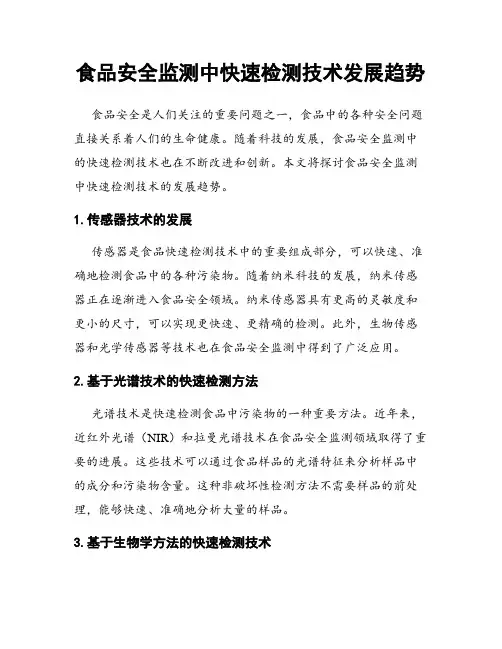 食品安全监测中快速检测技术发展趋势

食品安全是人们关注的重要问题之一，食品中的各种安全问题直接关系着人们的生命健康。随着科技的发展，食品安全监测中的快速检测技术也在不断改进和创新。本文将探讨食品安全监测中快速检测技术的发展趋势。

1. 传感器技术的发展

传感器是食品快速检测技术中的重要组成部分，可以快速、准确地检测食品中的各种污染物。随着纳米科技的发展，纳米传感器正在逐渐进入食品安全领域。纳米传感器具有更高的灵敏度和更小的尺寸，可以实现更快速、更精确的检测。此外，生物传感器和光学传感器等技术也在食品安全监测中得到了广泛应用。

2. 基于光谱技术的快速检测方法

光谱技术是快速检测食品中污染物的一种重要方法。近年来，近红外光谱（NIR）和拉曼光谱技术在食品安全监测领域取得了重要的进展。这些技术可以通过食品样品的光谱特征来分析样品中的成分和污染物含量。这种非破坏性检测方法不需要样品的前处理，能够快速、准确地分析大量的样品。

3. 基于生物学方法的快速检测技术